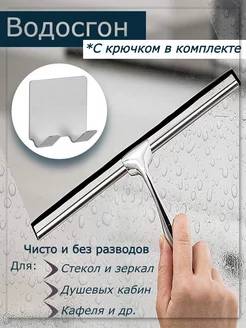 Водосгон

*С крючком в комплекте

Чисто и без разводов

Для:

Стекол и зеркал

Душевых кабин

Кафеля и др.